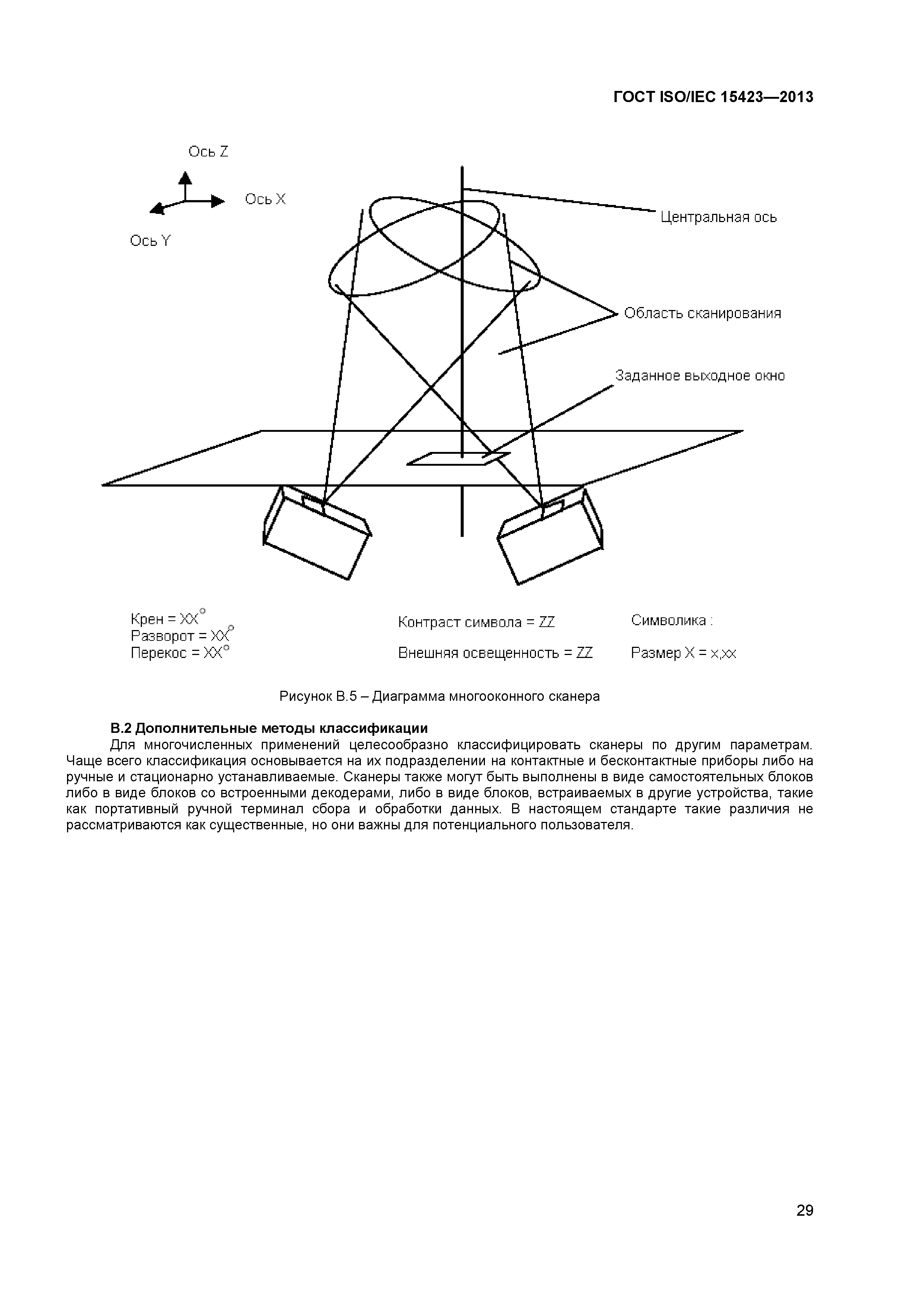 ГОСТ ISO/IEC 15423—2013

Ось Z

Ось X

Ось Y

Центральная ось

Область сканирования

Заданное выходное окно

Крен = XX°
Разворот = XX°
Перекос = XX°

Контраст символа = ZZ

Внешняя освещенность = ZZ

Символика :

Размер X = x,xx

Рисунок В.5 – Диаграмма многооконного сканера

В.2 Дополнительные методы классификации

Для многочисленных применений целесообразно классифицировать сканеры по другим параметрам. Чаще всего классификация основывается на их подразделении на контактные и бесконтактные приборы либо на ручные и стационарно устанавливаемые. Сканеры также могут быть выполнены в виде самостоятельных блоков либо в виде блоков со встроенными декодерами, либо в виде блоков, встраиваемых в другие устройства, такие как портативный ручной терминал сбора и обработки данных. В настоящем стандарте такие различия не рассматриваются как существенные, но они важны для потенциального пользователя.

29